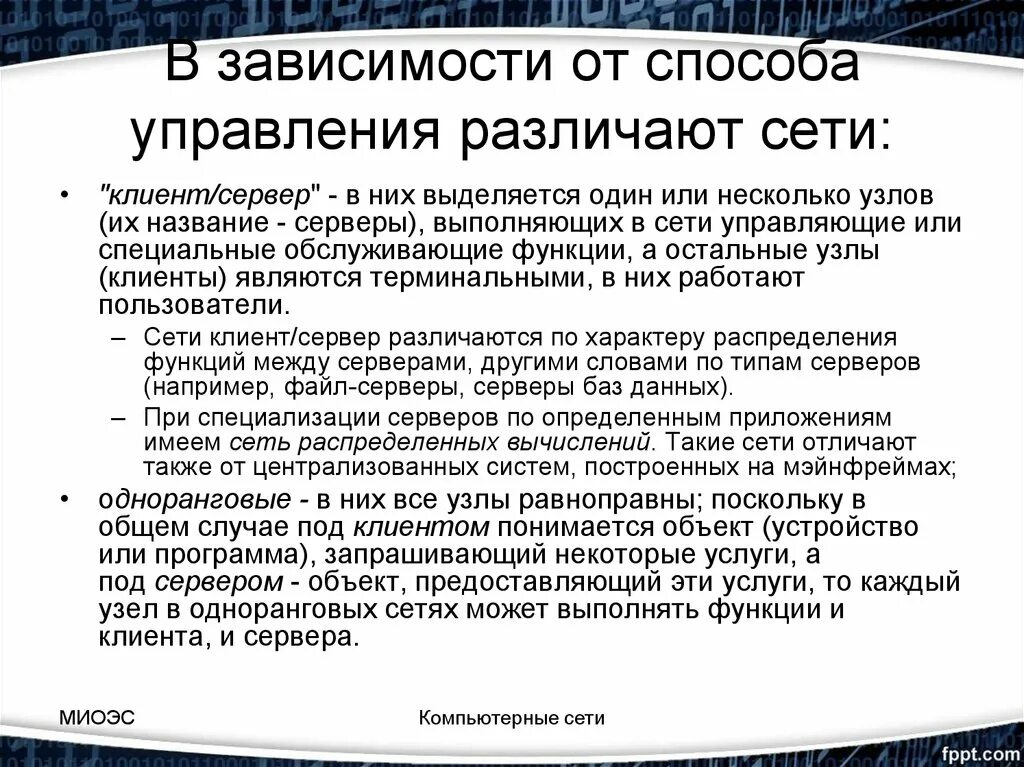 В зависимости от способа управления различают сети:

• "клиент/сервер" - в них выделяется один или несколько узлов (их название - серверы), выполняющих в сети управляющие или специальные обслуживающие функции, а остальные узлы (клиенты) являются терминальными, в них работают пользователи.

– Сети клиент/сервер различаются по характеру распределения функций между серверами, другими словами по типам серверов (например, файл-серверы, серверы баз данных).

– При специализации серверов по определенным приложениям имеем сеть распределенных вычислений. Такие сети отличают также от централизованных систем, построенных на мэйнфреймах;

• одноранговые - в них все узлы равноправны; поскольку в общем случае под клиентом понимается объект (устройство или программа), запрашивающий некоторые услуги, а под сервером - объект, предоставляющий эти услуги, то каждый узел в одноранговых сетях может выполнять функции и клиента, и сервера.

МИОЭС

Компьютерные сети

fppt.com